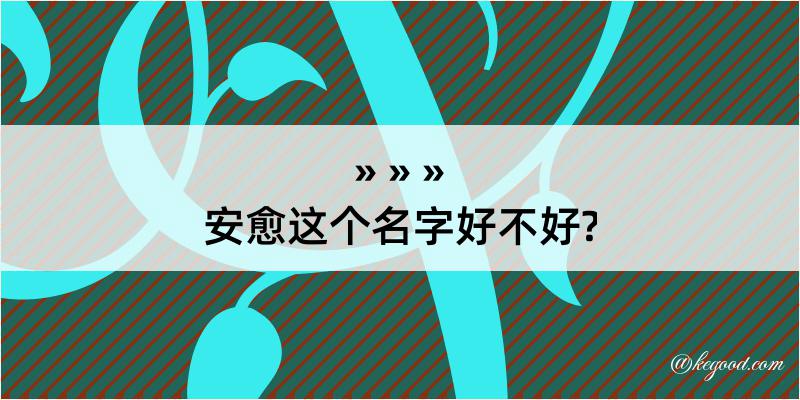 » » »
安愈这个名字好不好?

@kegood.com